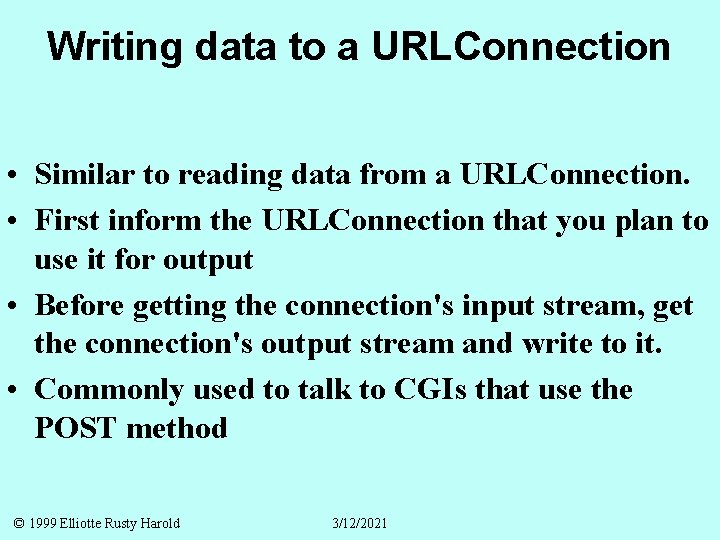 Writing data to a URLConnection

• Similar to reading data from a URLConnection.

• First inform the URLConnection that you plan to use it for output

• Before getting the connection's input stream, get the connection's output stream and write to it.

• Commonly used to talk to CGIs that use the POST method

© 1999 Elliotte Rusty Harold 3/12/2021